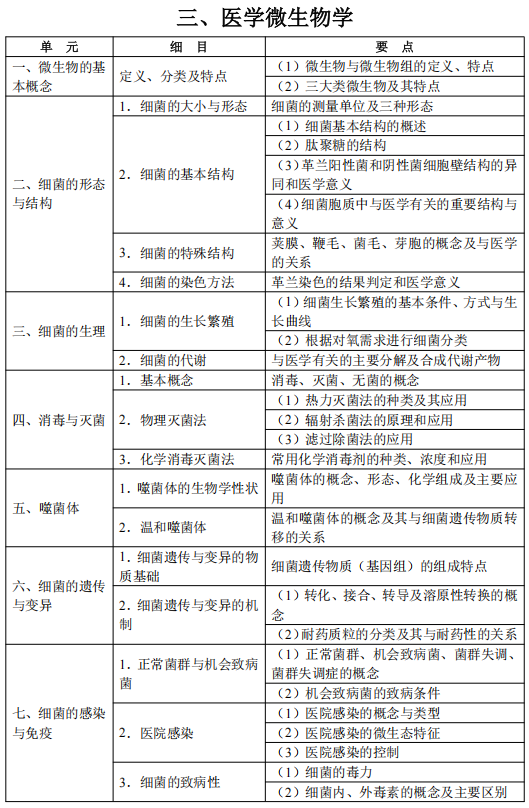 三、医学微生物学

| 单　元 | 细　目 | 要　点 |
|---|---|---|
| 一、微生物的基本概念 | 定义、分类及特点 | （1）微生物与微生物组的定义、特点 |
| | | （2）三大类微生物及其特点 |
| 二、细菌的形态与结构 | 1．细菌的大小与形态 | 细菌的测量单位及三种形态 |
| | 2．细菌的基本结构 | （1）细菌基本结构的概述 |
| | | （2）肽聚糖的结构 |
| | | （3）革兰阳性菌和阴性菌细胞壁结构的异同和医学意义 |
| | | （4）细菌胞质中与医学有关的重要结构与意义 |
| | 3．细菌的特殊结构 | 荚膜、鞭毛、菌毛、芽胞的概念及与医学的关系 |
| | 4．细菌的染色方法 | 革兰染色的结果判定和医学意义 |
| 三、细菌的生理 | 1．细菌的生长繁殖 | （1）细菌生长繁殖的基本条件、方式与生长曲线 |
| | | （2）根据对氧需求进行细菌分类 |
| | 2．细菌的代谢 | 与医学有关的主要分解及合成代谢产物 |
| 四、消毒与灭菌 | 1．基本概念 | 消毒、灭菌、无菌的概念 |
| | 2．物理灭菌法 | （1）热力灭菌法的种类及其应用 |
| | | （2）辐射杀菌法的原理和应用 |
| | | （3）滤过除菌法的应用 |
| | 3．化学消毒灭菌法 | 常用化学消毒剂的种类、浓度和应用 |
| 五、噬菌体 | 1．噬菌体的生物学性状 | 噬菌体的概念、形态、化学组成及主要应用 |
| | 2．温和噬菌体 | 温和噬菌体的概念及其与细菌遗传物质转移的关系 |
| 六、细菌的遗传与变异 | 1．细菌遗传与变异的物质基础 | 细菌遗传物质（基因组）的组成特点 |
| | 2．细菌遗传与变异的机制 | （1）转化、接合、转导及溶原性转换的概念 |
| | | （2）耐药质粒的分类及其与耐药性的关系 |
| 七、细菌的感染与免疫 | 1．正常菌群与机会致病菌 | （1）正常菌群、机会致病菌、菌群失调、菌群失调症的概念 |
| | | （2）机会致病菌的致病条件 |
| | 2．医院感染 | （1）医院感染的概念与类型 |
| | | （2）医院感染的微生态特征 |
| | | （3）医院感染的控制 |
| | 3．细菌的致病性 | （1）细菌的毒力 |
| | | （2）细菌内、外毒素的概念及主要区别 |